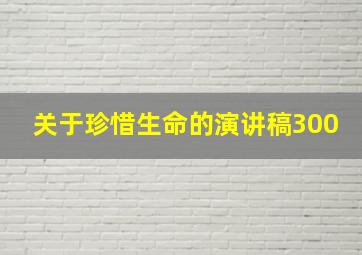 关于珍惜生命的演讲稿300